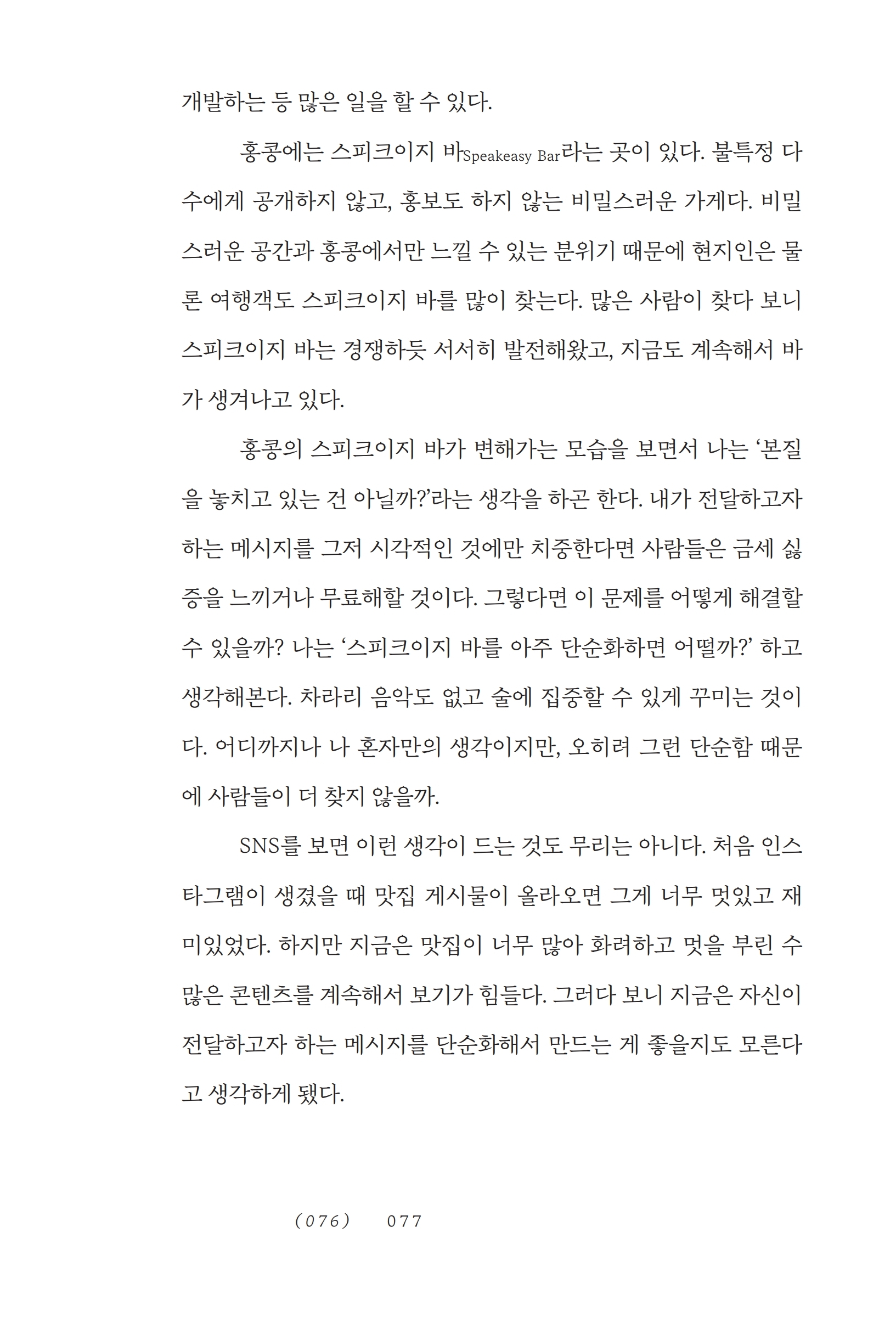 개발하는 등 많은 일을 할 수 있다.

홍콩에는 스피크이지 바Speakeasy Bar라는 곳이 있다. 불특정 다수에게 공개하지 않고, 홍보도 하지 않는 비밀스러운 가게다. 비밀스러운 공간과 홍콩에서만 느낄 수 있는 분위기 때문에 현지인은 물론 여행객도 스피크이지 바를 많이 찾는다. 많은 사람이 찾다 보니 스피크이지 바는 경쟁하듯 서서히 발전해왔고, 지금도 계속해서 바가 생겨나고 있다.

홍콩의 스피크이지 바가 변해가는 모습을 보면서 나는 ‘본질을 놓치고 있는 건 아닐까?’라는 생각을 하곤 한다. 내가 전달하고자 하는 메시지를 그저 시각적인 것에만 치중한다면 사람들은 금세 싫증을 느끼거나 무료해할 것이다. 그렇다면 이 문제를 어떻게 해결할 수 있을까? 나는 ‘스피크이지 바를 아주 단순화하면 어떨까?’ 하고 생각해본다. 차라리 음악도 없고 술에 집중할 수 있게 꾸미는 것이다. 어디까지나 나 혼자만의 생각이지만, 오히려 그런 단순함 때문에 사람들이 더 찾지 않을까.

SNS를 보면 이런 생각이 드는 것도 무리는 아니다. 처음 인스타그램이 생겼을 때 맛집 게시물이 올라오면 그게 너무 멋있고 재미있었다. 하지만 지금은 맛집이 너무 많아 화려하고 멋을 부린 수많은 콘텐츠를 계속해서 보기가 힘들다. 그러다 보니 지금은 자신이 전달하고자 하는 메시지를 단순화해서 만드는 게 좋을지도 모른다고 생각하게 됐다.

(076) 077